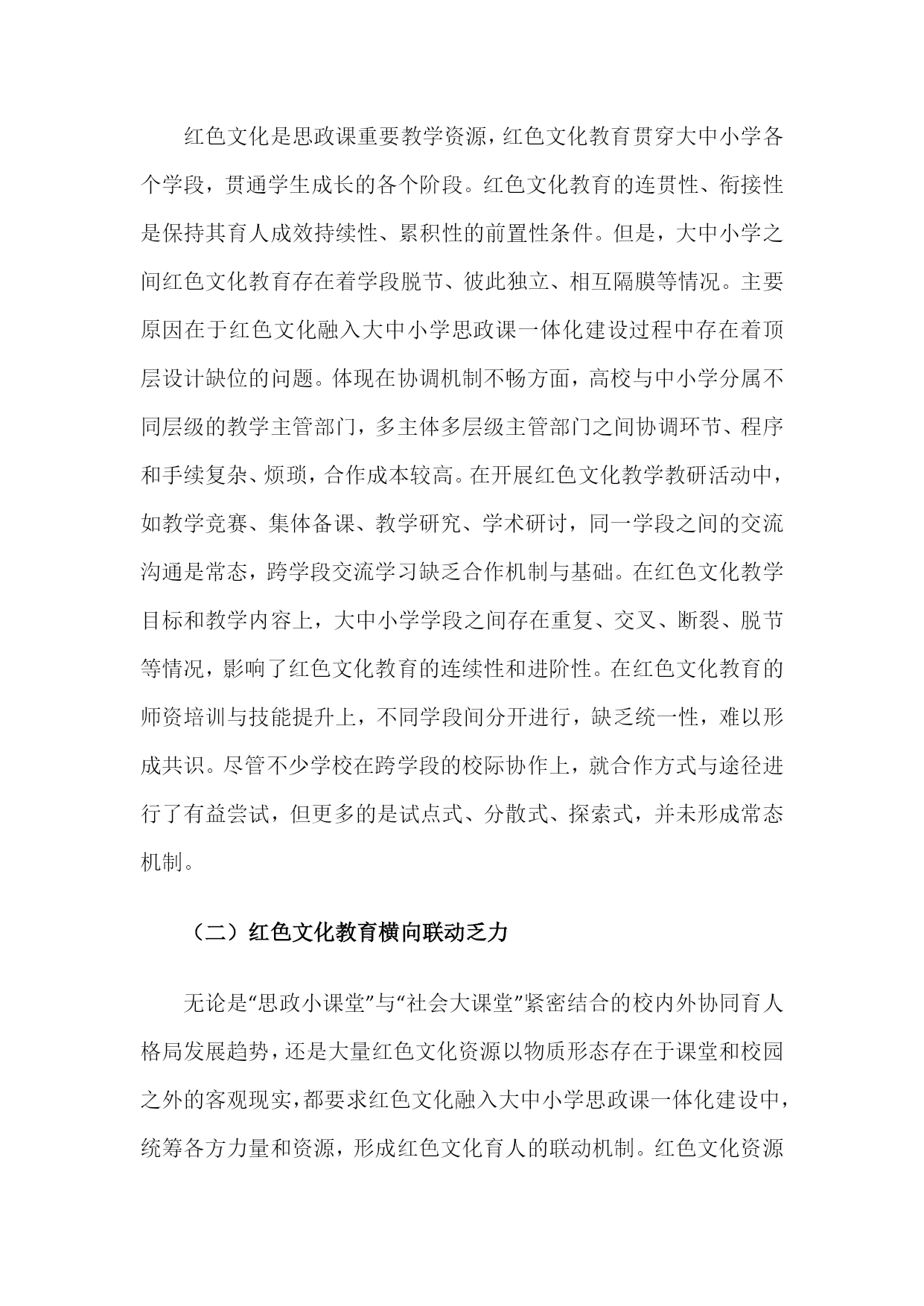 红色文化是思政课重要教学资源，红色文化教育贯穿大中小学各个学段，贯通学生成长的各个阶段。红色文化教育的连贯性、衔接性是保持其育人成效持续性、累积性的前置性条件。但是，大中小学之间红色文化教育存在着学段脱节、彼此独立、相互隔膜等情况。主要原因在于红色文化融入大中小学思政课一体化建设过程中存在着顶层设计缺位的问题。体现在协调机制不畅方面，高校与中小学分属不同层级的教学主管部门，多主体多层级主管部门之间协调环节、程序和手续复杂、烦琐，合作成本较高。在开展红色文化教学教研活动中，如教学竞赛、集体备课、教学研究、学术研讨，同一学段之间的交流沟通是常态，跨学段交流学习缺乏合作机制与基础。在红色文化教学目标和教学内容上，大中小学学段之间存在重复、交叉、断裂、脱节等情况，影响了红色文化教育的连续性和进阶性。在红色文化教育的师资培训与技能提升上，不同学段间分开进行，缺乏统一性，难以形成共识。尽管不少学校在跨学段的校际协作上，就合作方式与途径进行了有益尝试，但更多的是试点式、分散式、探索式，并未形成常态机制。

（二）红色文化教育横向联动乏力

无论是“思政小课堂”与“社会大课堂”紧密结合的校内外协同育人格局发展趋势，还是大量红色文化资源以物质形态存在于课堂和校园之外的客观现实，都要求红色文化融入大中小学思政课一体化建设中，统筹各方力量和资源，形成红色文化育人的联动机制。红色文化资源